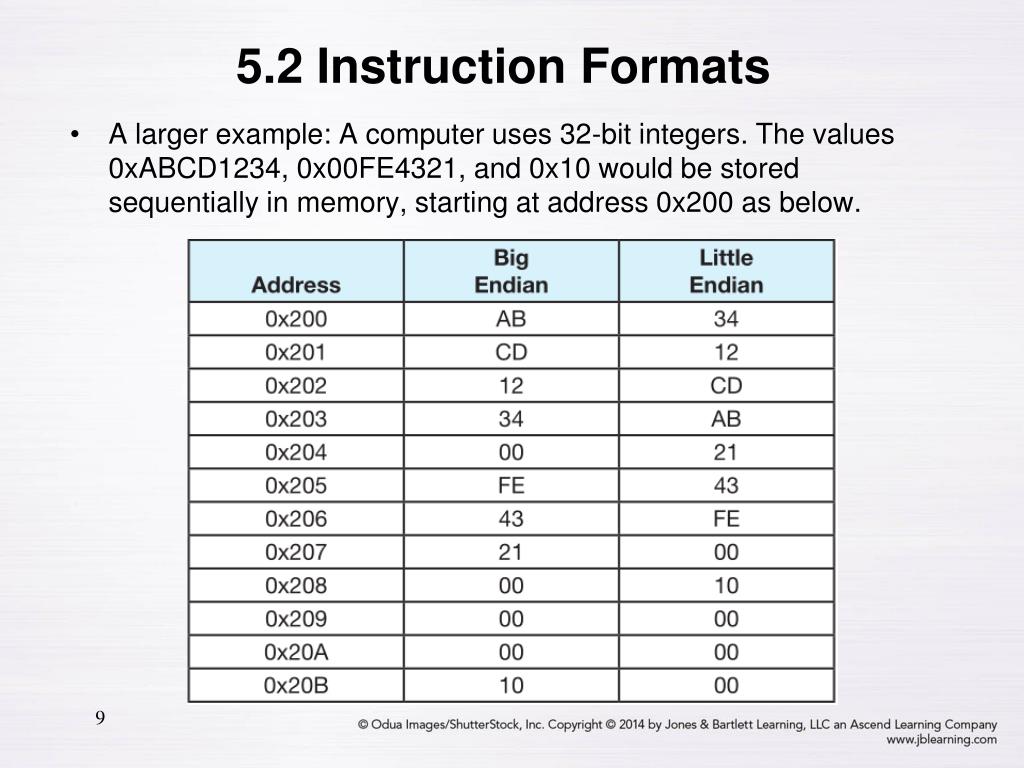 5.2 Instruction Formats

• A larger example: A computer uses 32-bit integers. The values 0xABCD1234, 0x00FE4321, and 0x10 would be stored sequentially in memory, starting at address 0x200 as below.

| Address | Big Endian | Little Endian |
|---|---|---|
| 0x200 | AB | 34 |
| 0x201 | CD | 12 |
| 0x202 | 12 | CD |
| 0x203 | 34 | AB |
| 0x204 | 00 | 21 |
| 0x205 | FE | 43 |
| 0x206 | 43 | FE |
| 0x207 | 21 | 00 |
| 0x208 | 00 | 10 |
| 0x209 | 00 | 00 |
| 0x20A | 00 | 00 |
| 0x20B | 10 | 00 |

9

© Odua Images/ShutterStock, Inc. Copyright © 2014 by Jones & Bartlett Learning, LLC an Ascend Learning Company www.jblearning.com